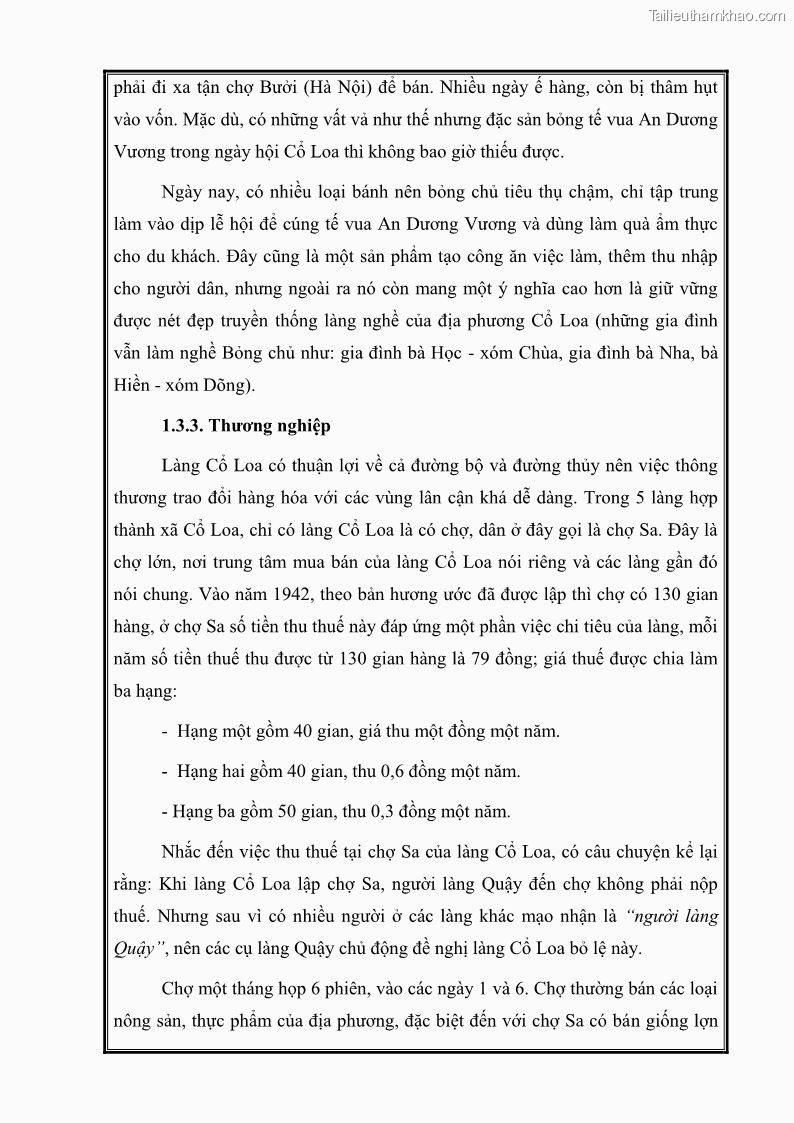 Tailieuthamkhao.com

phải đi xa tận chợ Bưởi (Hà Nội) để bán. Nhiều ngày ế hàng, còn bị thâm hụt vào vốn. Mặc dù, có những vất vả như thế nhưng đặc sản bỏng tế vua An Dương Vương trong ngày hội Cổ Loa thì không bao giờ thiếu được.

Ngày nay, có nhiều loại bánh nên bỏng chủ tiêu thụ chậm, chỉ tập trung làm vào dịp lễ hội để cúng tế vua An Dương Vương và dùng làm quà ẩm thực cho du khách. Đây cũng là một sản phẩm tạo công ăn việc làm, thêm thu nhập cho người dân, nhưng ngoài ra nó còn mang một ý nghĩa cao hơn là giữ vững được nét đẹp truyền thống làng nghề của địa phương Cổ Loa (những gia đình vẫn làm nghề Bỏng chủ như: gia đình bà Học - xóm Chùa, gia đình bà Nha, bà Hiền - xóm Dõng).

1.3.3. Thương nghiệp

Làng Cổ Loa có thuận lợi về cả đường bộ và đường thủy nên việc thông thương trao đổi hàng hóa với các vùng lân cận khá dễ dàng. Trong 5 làng hợp thành xã Cổ Loa, chỉ có làng Cổ Loa là có chợ, dân ở đây gọi là chợ Sa. Đây là chợ lớn, nơi trung tâm mua bán của làng Cổ Loa nói riêng và các làng gần đó nói chung. Vào năm 1942, theo bản hương ước đã được lập thì chợ có 130 gian hàng, ở chợ Sa số tiền thu thuế này đáp ứng một phần việc chi tiêu của làng, mỗi năm số tiền thuế thu được từ 130 gian hàng là 79 đồng; giá thuế được chia làm ba hạng:

- Hạng một gồm 40 gian, giá thu một đồng một năm.

- Hạng hai gồm 40 gian, thu 0,6 đồng một năm.

- Hạng ba gồm 50 gian, thu 0,3 đồng một năm.

Nhắc đến việc thu thuế tại chợ Sa của làng Cổ Loa, có câu chuyện kể lại rằng: Khi làng Cổ Loa lập chợ Sa, người làng Quậy đến chợ không phải nộp thuế. Nhưng sau vì có nhiều người ở các làng khác mạo nhận là "người làng Quậy", nên các cụ làng Quậy chủ động đề nghị làng Cổ Loa bỏ lệ này.

Chợ một tháng họp 6 phiên, vào các ngày 1 và 6. Chợ thường bán các loại nông sản, thực phẩm của địa phương, đặc biệt đến với chợ Sa có bán giống lợn